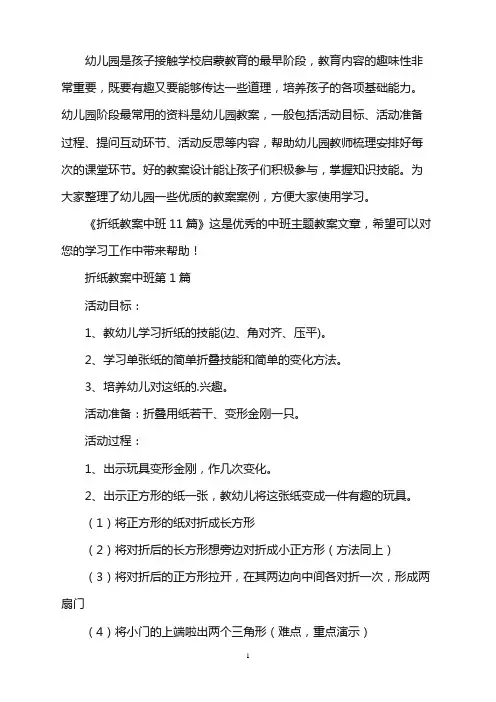 幼儿园是孩子接触学校启蒙教育的最早阶段，教育内容的趣味性非常重要，既要有趣又要能够传达一些道理，培养孩子的各项基础能力。幼儿园阶段最常用的资料是幼儿园教案，一般包括活动目标、活动准备过程、提问互动环节、活动反思等内容，帮助幼儿园教师梳理安排好每次的课堂环节。好的教案设计能让孩子们积极参与，掌握知识技能。为大家整理了幼儿园一些优质的教案案例，方便大家使用学习。

《折纸教案中班 11 篇》这是优秀的中班主题教案文章，希望可以对您的学习工作中带来帮助！

折纸教案中班第 1 篇

活动目标：

1、教幼儿学习折纸的技能(边、角对齐、压平)。

2、学习单张纸的简单折叠技能和简单的变化方法。

3、培养幼儿对这纸的.兴趣。

活动准备：折叠用纸若干、变形金刚一只。

活动过程：

1、出示玩具变形金刚，作几次变化。

2、出示正方形的纸一张，教幼儿将这张纸变成一件有趣的玩具。

（1）将正方形的纸对折成长方形

（2）将对折后的长方形想旁边对折成小正方形（方法同上）

（3）将对折后的正方形拉开，在其两边向中间各对折一次，形成两扇门

（4）将小门的上端啦出两个三角形（难点，重点演示）

1